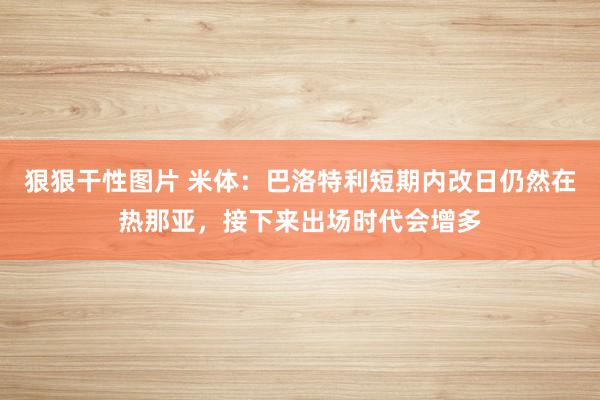 狠狠干性图片 米体：巴洛特利短期内改日仍然在热那亚，接下来出场时代会增多